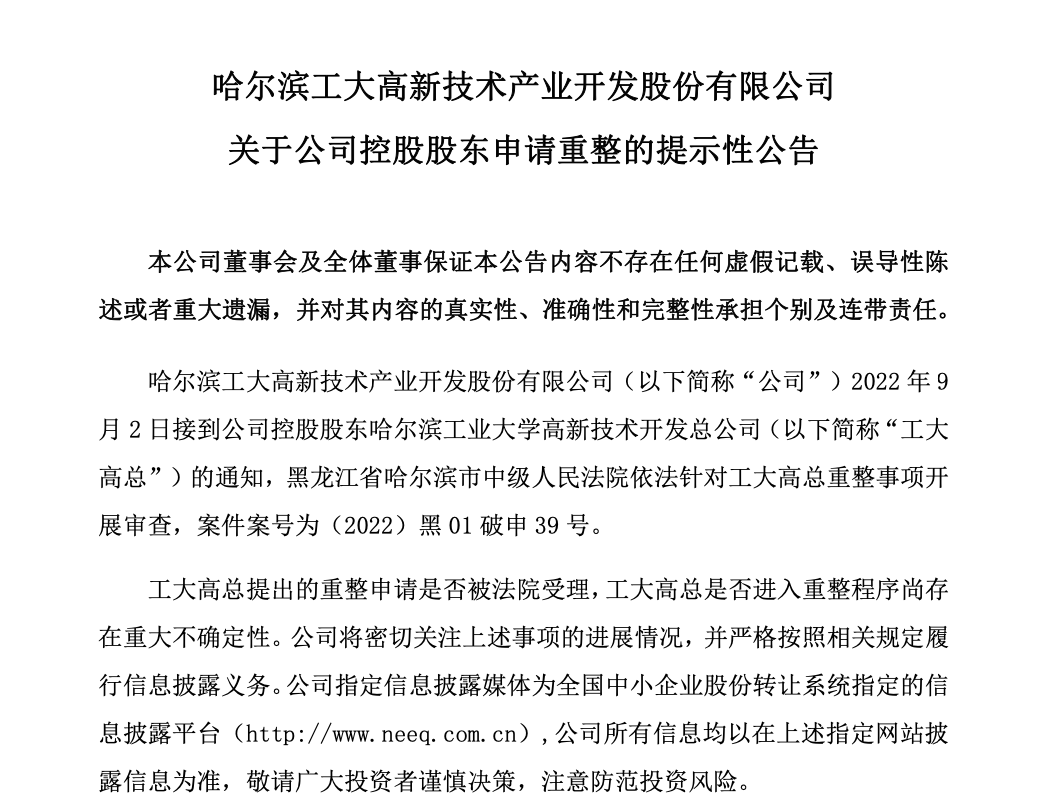 哈尔滨工大高新技术产业开发股份有限公司

关于公司控股股东申请重整的提示性公告

本公司董事会及全体董事保证本公告内容不存在任何虚假记载、误导性陈述或者重大遗漏，并对其内容的真实性、准确性和完整性承担个别及连带责任。

哈尔滨工大高新技术产业开发股份有限公司（以下简称“公司”）2022 年 9 月 2 日接到公司控股股东哈尔滨工业大学高新技术开发总公司（以下简称“工大高总”）的通知，黑龙江省哈尔滨市中级人民法院依法针对工大高总重整事项开展审查，案件案号为（2022）黑 01 破申 39 号。

工大高总提出的重整申请是否被法院受理，工大高总是否进入重整程序尚存在重大不确定性。公司将密切关注上述事项的进展情况，并严格按照相关规定履行信息披露义务。公司指定信息披露媒体为全国中小企业股份转让系统指定的信息披露平台（http://www.neeq.com.cn）,公司所有信息均以在上述指定网站披露信息为准，敬请广大投资者谨慎决策，注意防范投资风险。